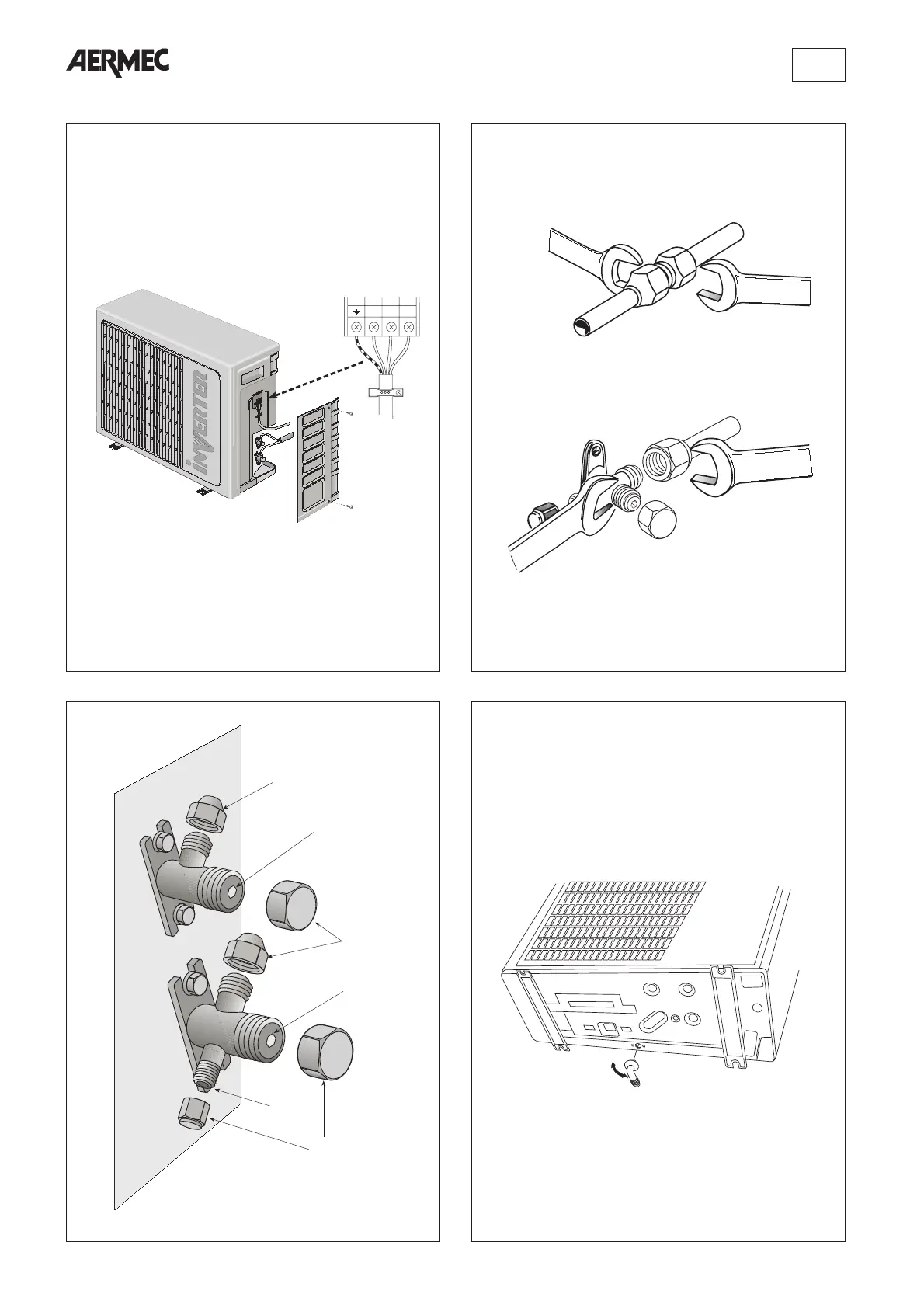 AERMEC

INVERTER